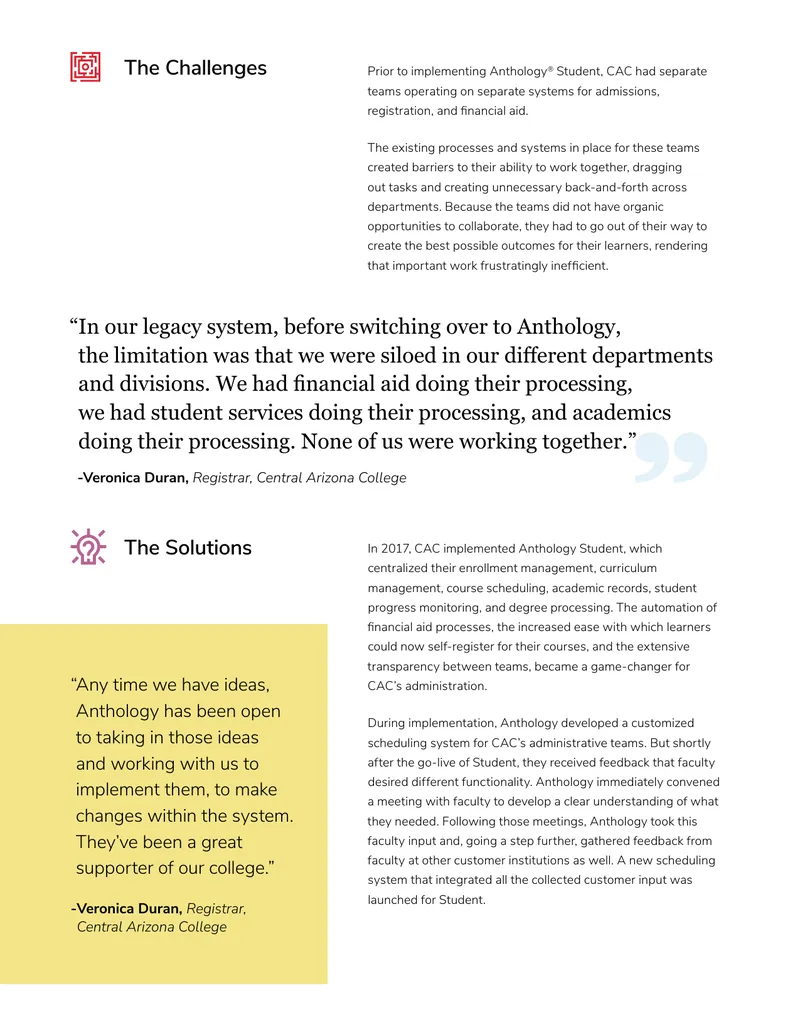 The Challenges

Prior to implementing Anthology® Student, CAC had separate teams operating on separate systems for admissions, registration, and financial aid.

The existing processes and systems in place for these teams created barriers to their ability to work together, dragging out tasks and creating unnecessary back-and-forth across departments. Because the teams did not have organic opportunities to collaborate, they had to go out of their way to create the best possible outcomes for their learners, rendering that important work frustratingly inefficient.

"In our legacy system, before switching over to Anthology, the limitation was that we were siloed in our different departments and divisions. We had financial aid doing their processing, we had student services doing their processing, and academics doing their processing. None of us were working together."

-Veronica Duran, Registrar, Central Arizona College

The Solutions

"Any time we have ideas, Anthology has been open to taking in those ideas and working with us to implement them, to make changes within the system. They've been a great supporter of our college."

-Veronica Duran, Registrar, Central Arizona College

In 2017, CAC implemented Anthology Student, which centralized their enrollment management, curriculum management, course scheduling, academic records, student progress monitoring, and degree processing. The automation of financial aid processes, the increased ease with which learners could now self-register for their courses, and the extensive transparency between teams, became a game-changer for CAC's administration.

During implementation, Anthology developed a customized scheduling system for CAC's administrative teams. But shortly after the go-live of Student, they received feedback that faculty desired different functionality. Anthology immediately convened a meeting with faculty to develop a clear understanding of what they needed. Following those meetings, Anthology took this faculty input and, going a step further, gathered feedback from faculty at other customer institutions as well. A new scheduling system that integrated all the collected customer input was launched for Student.